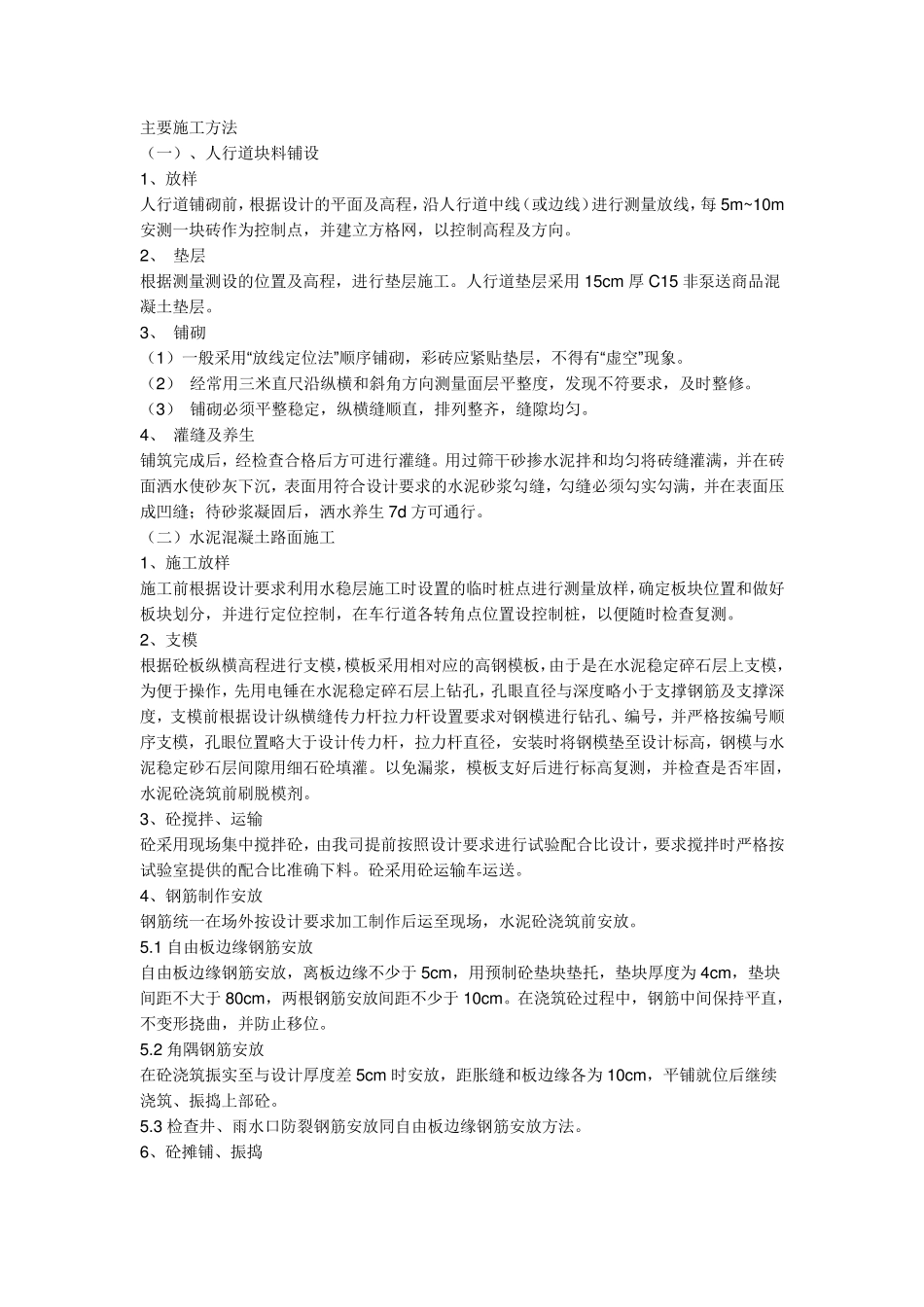 主要施工方法

（一）、人行道块料铺设

1、放样

人行道铺砌前，根据设计的平面及高程，沿人行道中线（或边线）进行测量放线，每 5m~10m 安测一块砖作为控制点，并建立方格网，以控制高程及方向。

2、 垫层

根据测量测设的位置及高程，进行垫层施工。人行道垫层采用 15cm 厚 C15 非泵送商品混凝土垫层。

3、 铺砌

（1）一般采用“放线定位法”顺序铺砌，彩砖应紧贴垫层，不得有“虚空”现象。

（2） 经常用三米直尺沿纵横和斜角方向测量面层平整度，发现不符要求，及时整修。

（3） 铺砌必须平整稳定，纵横缝顺直，排列整齐，缝隙均匀。

4、 灌缝及养生

铺筑完成后，经检查合格后方可进行灌缝。用过筛干砂掺水泥拌和均匀将砖缝灌满，并在砖面洒水使砂灰下沉，表面用符合设计要求的水泥砂浆勾缝，勾缝必须勾实勾满，并在表面压成凹缝；待砂浆凝固后，洒水养生 7d 方可通行。

（二）水泥混凝土路面施工

1、施工放样

施工前根据设计要求利用水稳层施工时设置的临时桩点进行测量放样，确定板块位置和做好板块划分，并进行定位控制，在车行道各转角点位置设控制桩，以便随时检查复测。

2、支模

根据砼板纵横高程进行支模，模板采用相对应的高钢模板，由于是在水泥稳定碎石层上支模，为便于操作，先用电锤在水泥稳定碎石层上钻孔，孔眼直径与深度略小于支撑钢筋及支撑深度，支模前根据设计纵横缝传力杆拉力杆设置要求对钢模进行钻孔、编号，并严格按编号顺序支模，孔眼位置略大于设计传力杆，拉力杆直径，安装时将钢模垫至设计标高，钢模与水泥稳定砂石层间隙用细石砼填灌。以免漏浆，模板支好后进行标高复测，并检查是否牢固，水泥砼浇筑前刷脱模剂。

3、砼搅拌、运输

砼采用现场集中搅拌砼，由我司提前按照设计要求进行试验配合比设计，要求搅拌时严格按试验室提供的配合比准确下料。砼采用砼运输车运送。

4、钢筋制作安放

钢筋统一在场外按设计要求加工制作后运至现场，水泥砼浇筑前安放。

5.1 自由板边缘钢筋安放

自由板边缘钢筋安放，离板边缘不少于 5cm，用预制砼垫块垫托，垫块厚度为 4cm，垫块间距不大于 80cm，两根钢筋安放间距不少于 10cm。在浇筑砼过程中，钢筋中间保持平直，不变形挠曲，并防止移位。

5.2 角隅钢筋安放

在砼浇筑振实至与设计厚度差 5cm 时安放，距胀缝和板边缘各为 10cm，平铺就位后继续浇筑、振捣上部砼。

5.3 检查井、雨水口防裂钢筋安放同自由板边缘钢筋安放方法。

6、砼摊铺、振捣